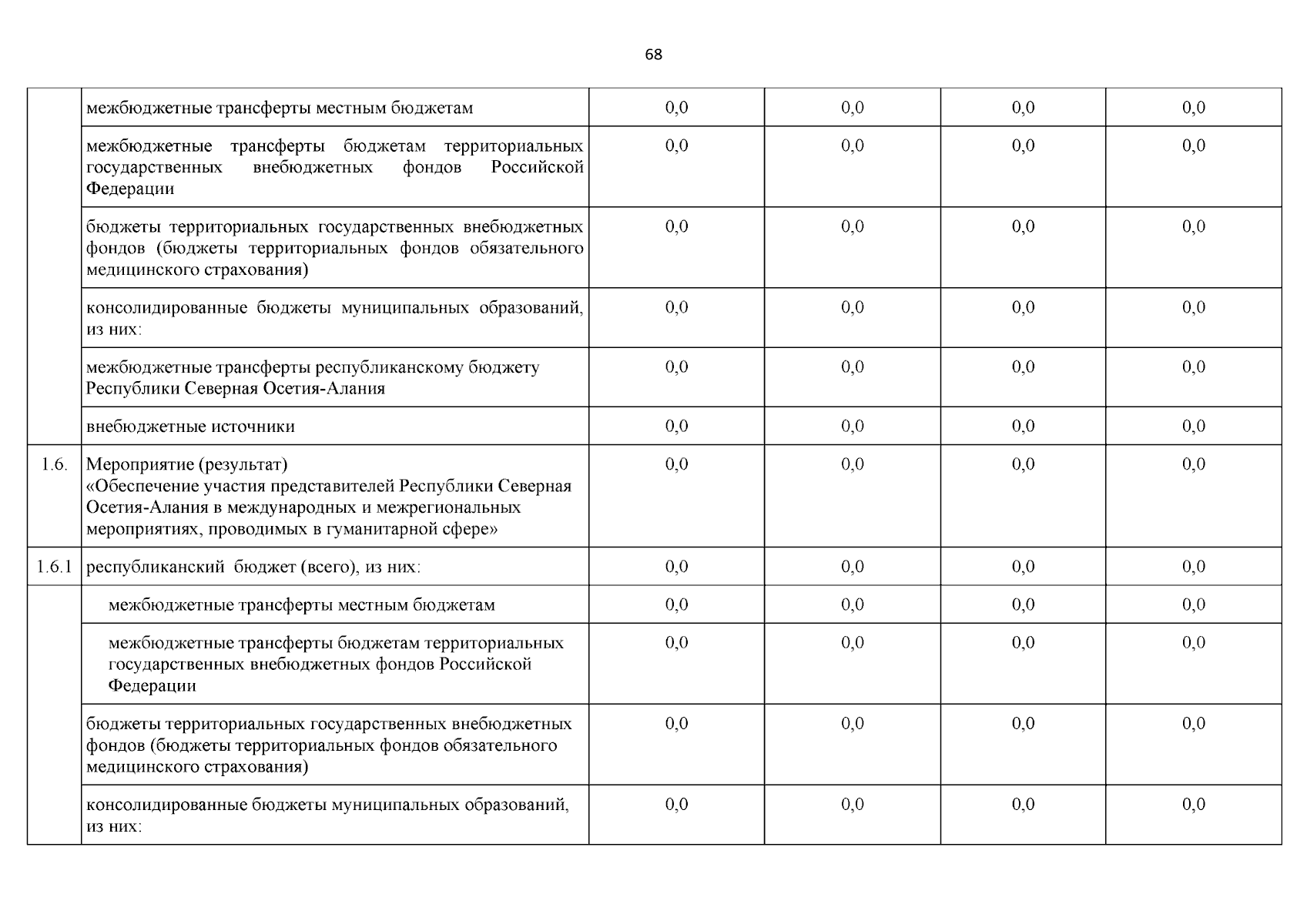 68

| | | | | | |
|---|---|---|---|---|---|
| | межбюджетные трансферты местным бюджетам | 0,0 | 0,0 | 0,0 | 0,0 |
| | межбюджетные трансферты бюджетам территориальных государственных внебюджетных фондов Российской Федерации | 0,0 | 0,0 | 0,0 | 0,0 |
| | бюджеты территориальных государственных внебюджетных фондов (бюджеты территориальных фондов обязательного медицинского страхования) | 0,0 | 0,0 | 0,0 | 0,0 |
| | консолидированные бюджеты муниципальных образований, из них: | 0,0 | 0,0 | 0,0 | 0,0 |
| | межбюджетные трансферты республиканскому бюджету Республики Северная Осетия-Алания | 0,0 | 0,0 | 0,0 | 0,0 |
| | внебюджетные источники | 0,0 | 0,0 | 0,0 | 0,0 |
| 1.6. | Мероприятие (результат) «Обеспечение участия представителей Республики Северная Осетия-Алания в международных и межрегиональных мероприятиях, проводимых в гуманитарной сфере» | 0,0 | 0,0 | 0,0 | 0,0 |
| 1.6.1 | республиканский бюджет (всего), из них: | 0,0 | 0,0 | 0,0 | 0,0 |
| | межбюджетные трансферты местным бюджетам | 0,0 | 0,0 | 0,0 | 0,0 |
| | межбюджетные трансферты бюджетам территориальных государственных внебюджетных фондов Российской Федерации | 0,0 | 0,0 | 0,0 | 0,0 |
| | бюджеты территориальных государственных внебюджетных фондов (бюджеты территориальных фондов обязательного медицинского страхования) | 0,0 | 0,0 | 0,0 | 0,0 |
| | консолидированные бюджеты муниципальных образований, из них: | 0,0 | 0,0 | 0,0 | 0,0 |